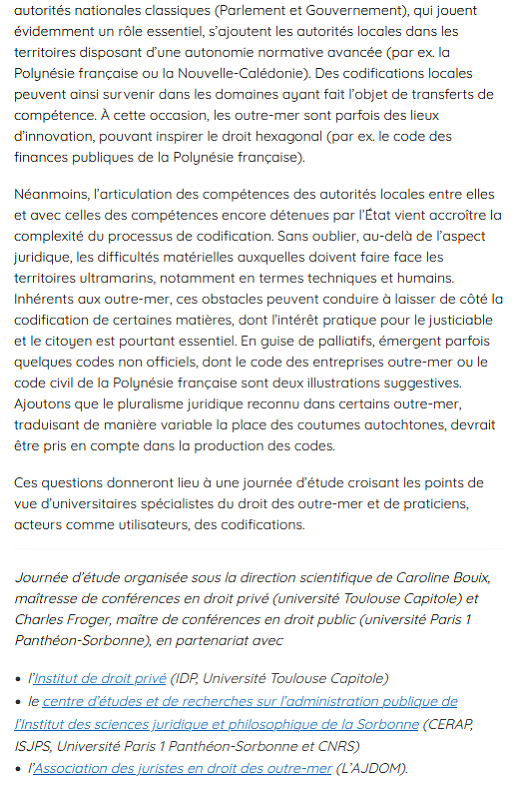 autorités nationales classiques (Parlement et Gouvernement), qui jouent évidemment un rôle essentiel, s'ajoutent les autorités locales dans les territoires disposant d'une autonomie normative avancée (par ex. la Polynésie française ou la Nouvelle-Calédonie). Des codifications locales peuvent ainsi survenir dans les domaines ayant fait l'objet de transferts de compétence. À cette occasion, les outre-mer sont parfois des lieux d'innovation, pouvant inspirer le droit hexagonal (par ex. le code des finances publiques de la Polynésie française).

Néanmoins, l'articulation des compétences des autorités locales entre elles et avec celles des compétences encore détenues par l'État vient accroître la complexité du processus de codification. Sans oublier, au-delà de l'aspect juridique, les difficultés matérielles auxquelles doivent faire face les territoires ultramarins, notamment en termes techniques et humains. Inhérents aux outre-mer, ces obstacles peuvent conduire à laisser de côté la codification de certaines matières, dont l'intérêt pratique pour le justiciable et le citoyen est pourtant essentiel. En guise de palliatifs, émergent parfois quelques codes non officiels, dont le code des entreprises outre-mer ou le code civil de la Polynésie française sont deux illustrations suggestives. Ajoutons que le pluralisme juridique reconnu dans certains outre-mer, traduisant de manière variable la place des coutumes autochtones, devrait être pris en compte dans la production des codes.

Ces questions donneront lieu à une journée d'étude croisant les points de vue d'universitaires spécialistes du droit des outre-mer et de praticiens, acteurs comme utilisateurs, des codifications.

Journée d'étude organisée sous la direction scientifique de Caroline Bouix, maîtresse de conférences en droit privé (université Toulouse Capitole) et Charles Froger, maître de conférences en droit public (université Paris 1 Panthéon-Sorbonne), en partenariat avec

• l'Institut de droit privé (IDP, Université Toulouse Capitole)
• le centre d'études et de recherches sur l'administration publique de l'Institut des sciences juridique et philosophique de la Sorbonne (CERAP, ISJPS, Université Paris 1 Panthéon-Sorbonne et CNRS)
• l'Association des juristes en droit des outre-mer (L'AJDOM).